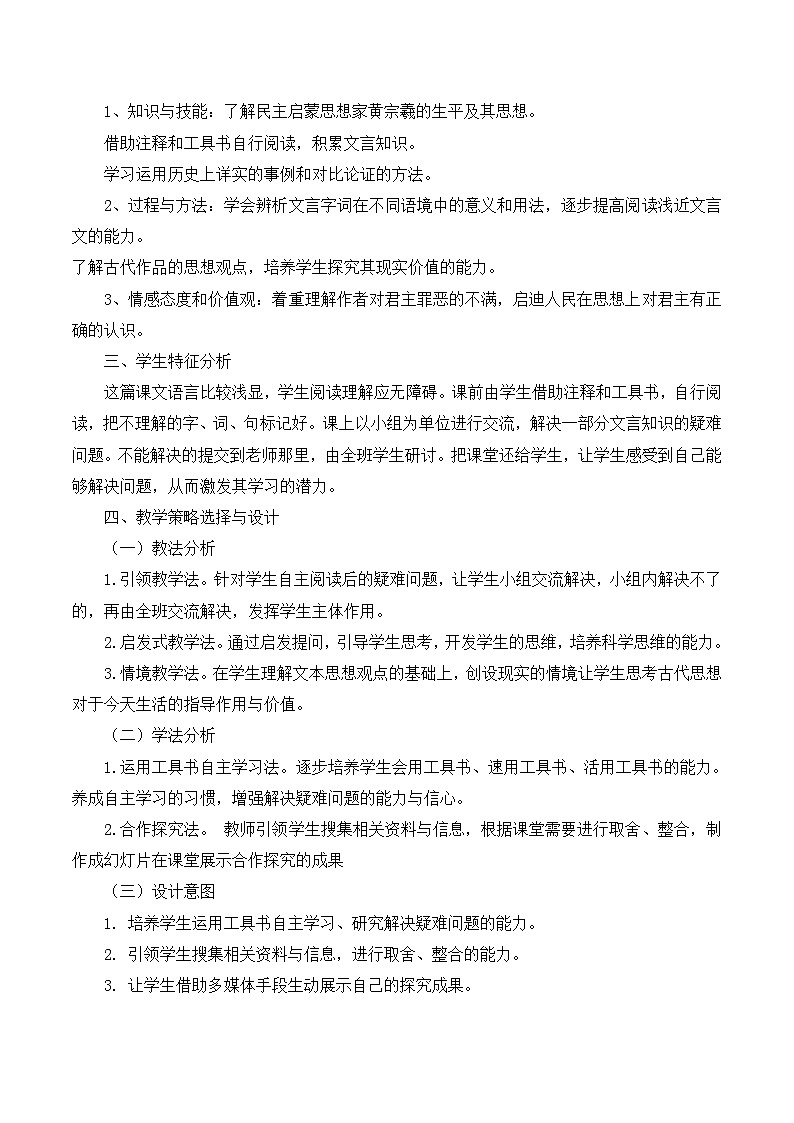 1、知识与技能：了解民主启蒙思想家黄宗羲的生平及其思想。

借助注释和工具书自行阅读，积累文言知识。

学习运用历史上详实的事例和对比论证的方法。

2、过程与方法：学会辨析文言字词在不同语境中的意义和用法，逐步提高阅读浅近文言文的能力。

了解古代作品的思想观点，培养学生探究其现实价值的能力。

3、情感态度和价值观：着重理解作者对君主罪恶的不满，启迪人民在思想上对君主有正确的认识。

三、学生特征分析

这篇课文语言比较浅显，学生阅读理解应无障碍。课前由学生借助注释和工具书，自行阅读，把不理解的字、词、句标记好。课上以小组为单位进行交流，解决一部分文言知识的疑难问题。不能解决的提交到老师那里，由全班学生研讨。把课堂还给学生，让学生感受到自己能够解决问题，从而激发其学习的潜力。

四、教学策略选择与设计

（一）教法分析

1.引领教学法。针对学生自主阅读后的疑难问题，让学生小组交流解决，小组内解决不了的，再由全班交流解决，发挥学生主体作用。

2.启发式教学法。通过启发提问，引导学生思考，开发学生的思维，培养科学思维的能力。

3.情境教学法。在学生理解文本思想观点的基础上，创设现实的情境让学生思考古代思想对于今天生活的指导作用与价值。

（二）学法分析

1.运用工具书自主学习法。逐步培养学生会用工具书、速用工具书、活用工具书的能力。养成自主学习的习惯，增强解决疑难问题的能力与信心。

2.合作探究法。 教师引领学生搜集相关资料与信息，根据课堂需要进行取舍、整合，制作成幻灯片在课堂展示合作探究的成果

（三）设计意图

1. 培养学生运用工具书自主学习、研究解决疑难问题的能力。

2. 引领学生搜集相关资料与信息，进行取舍、整合的能力。

3. 让学生借助多媒体手段生动展示自己的探究成果。